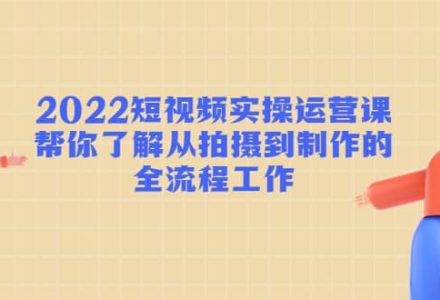 2022短视频实操运营课
帮你了解从拍摄到制作的
全流程工作